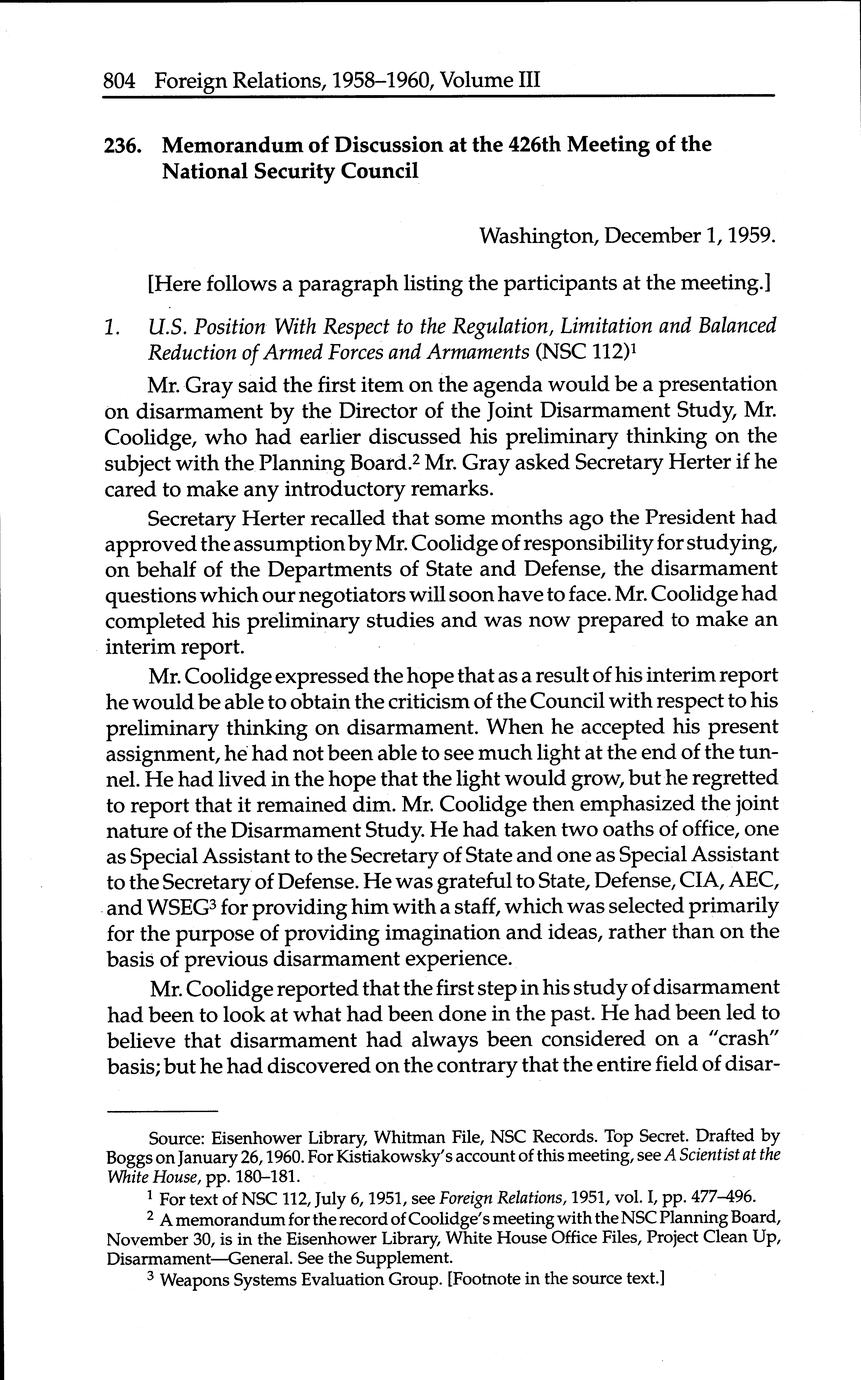 804 Foreign Relations, 1958–1960, Volume III

236. Memorandum of Discussion at the 426th Meeting of the National Security Council

Washington, December 1, 1959.

[Here follows a paragraph listing the participants at the meeting.]

1. U.S. Position With Respect to the Regulation, Limitation and Balanced Reduction of Armed Forces and Armaments (NSC 112)$^1$

Mr. Gray said the first item on the agenda would be a presentation on disarmament by the Director of the Joint Disarmament Study, Mr. Coolidge, who had earlier discussed his preliminary thinking on the subject with the Planning Board.$^2$ Mr. Gray asked Secretary Herter if he cared to make any introductory remarks.

Secretary Herter recalled that some months ago the President had approved the assumption by Mr. Coolidge of responsibility for studying, on behalf of the Departments of State and Defense, the disarmament questions which our negotiators will soon have to face. Mr. Coolidge had completed his preliminary studies and was now prepared to make an interim report.

Mr. Coolidge expressed the hope that as a result of his interim report he would be able to obtain the criticism of the Council with respect to his preliminary thinking on disarmament. When he accepted his present assignment, he had not been able to see much light at the end of the tunnel. He had lived in the hope that the light would grow, but he regretted to report that it remained dim. Mr. Coolidge then emphasized the joint nature of the Disarmament Study. He had taken two oaths of office, one as Special Assistant to the Secretary of State and one as Special Assistant to the Secretary of Defense. He was grateful to State, Defense, CIA, AEC, and WSEG$^3$ for providing him with a staff, which was selected primarily for the purpose of providing imagination and ideas, rather than on the basis of previous disarmament experience.

Mr. Coolidge reported that the first step in his study of disarmament had been to look at what had been done in the past. He had been led to believe that disarmament had always been considered on a "crash" basis; but he had discovered on the contrary that the entire field of disar-

Source: Eisenhower Library, Whitman File, NSC Records. Top Secret. Drafted by Boggs on January 26, 1960. For Kistiakowsky's account of this meeting, see A Scientist at the White House, pp. 180–181.

$^1$ For text of NSC 112, July 6, 1951, see Foreign Relations, 1951, vol. I, pp. 477–496.

$^2$ A memorandum for the record of Coolidge's meeting with the NSC Planning Board, November 30, is in the Eisenhower Library, White House Office Files, Project Clean Up, Disarmament—General. See the Supplement.

$^3$ Weapons Systems Evaluation Group. [Footnote in the source text.]